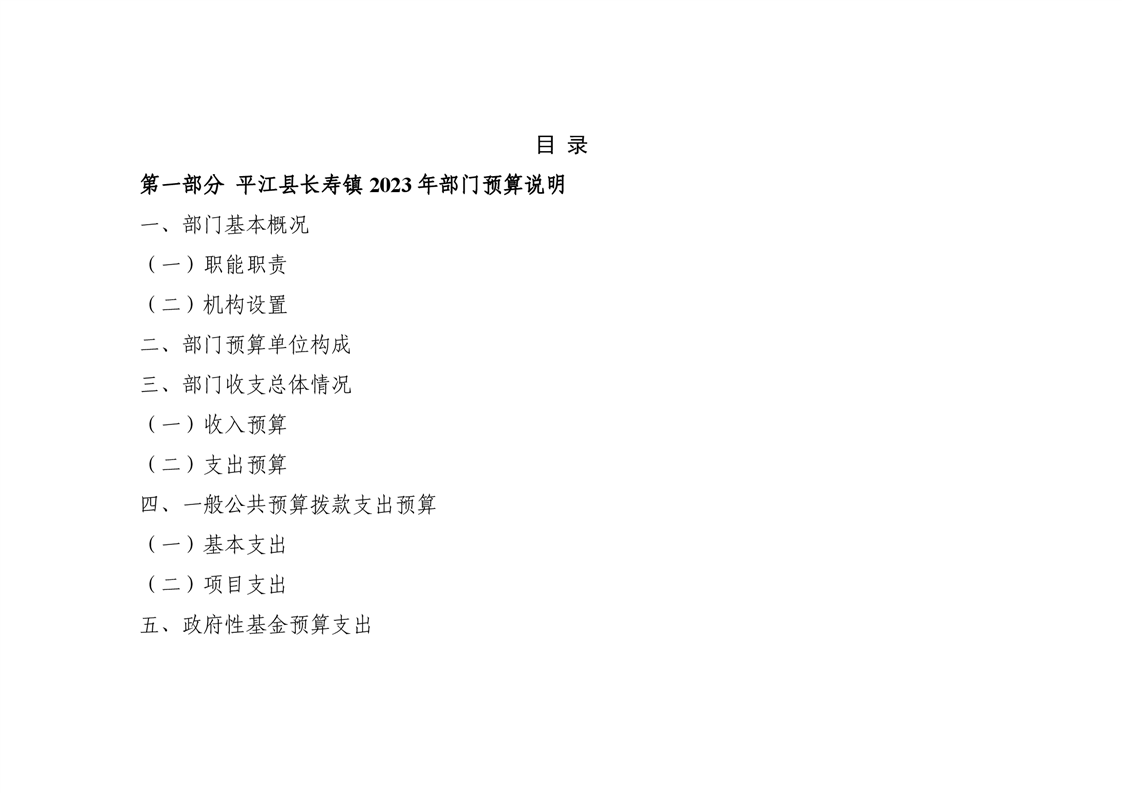 目 录

第一部分 平江县长寿镇2023年部门预算说明

一、部门基本概况

（一）职能职责

（二）机构设置

二、部门预算单位构成

三、部门收支总体情况

（一）收入预算

（二）支出预算

四、一般公共预算拨款支出预算

（一）基本支出

（二）项目支出

五、政府性基金预算支出